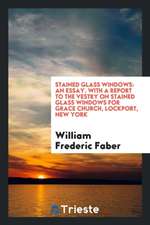 STAINED GLASS WINDOWS: AN ESSAY, WITH A REPORT TO THE VESTRY ON STAINED GLASS WINDOWS FOR GRACE CHURCH, LOCKPORT, NEW YORK

William Frederic Faber

Trieste